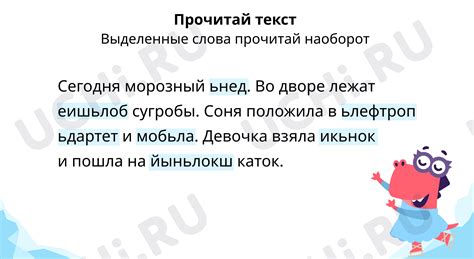 Прочитай текст
Выделенные слова прочитай наоборот

Сегодня морозный ьнед. Во дворе лежат еишьлоб сугробы. Соня положила в ьлефтроп ьдартет и мобьла. Девочка взяла икьнок и пошла на йыньлокш каток.

UCHi.RU